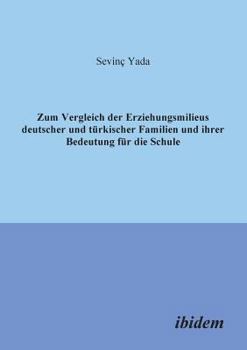 Sevinç Yada

Zum Vergleich der Erziehungsmilieus deutscher und türkischer Familien und ihrer Bedeutung für die Schule

ibidem